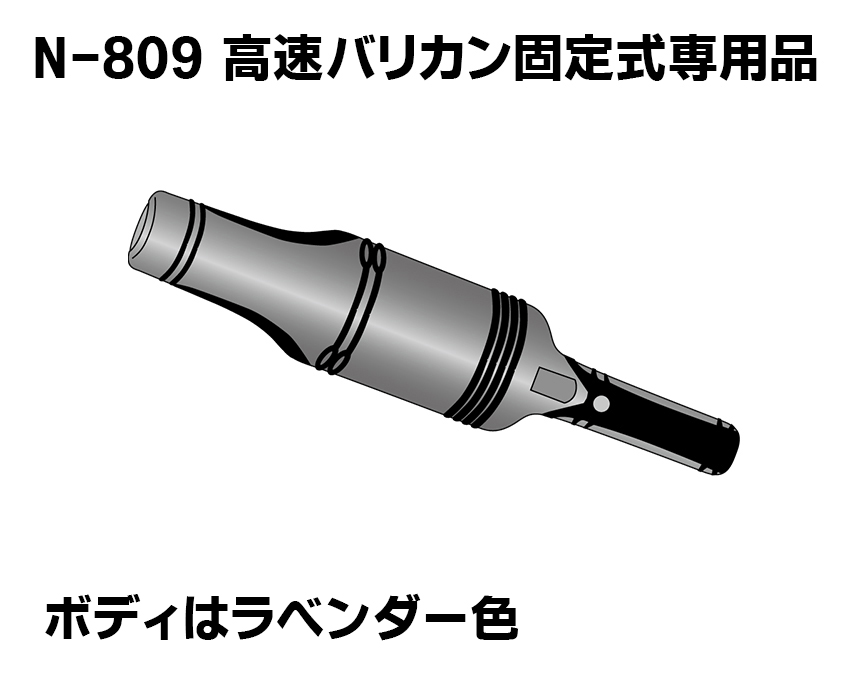 N-809 高速バリカン固定式専用品

ボディはラベンダー色